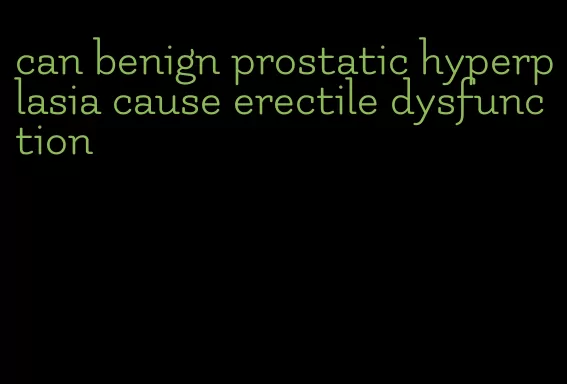 can benign prostatic hyperplasia cause erectile dysfunction